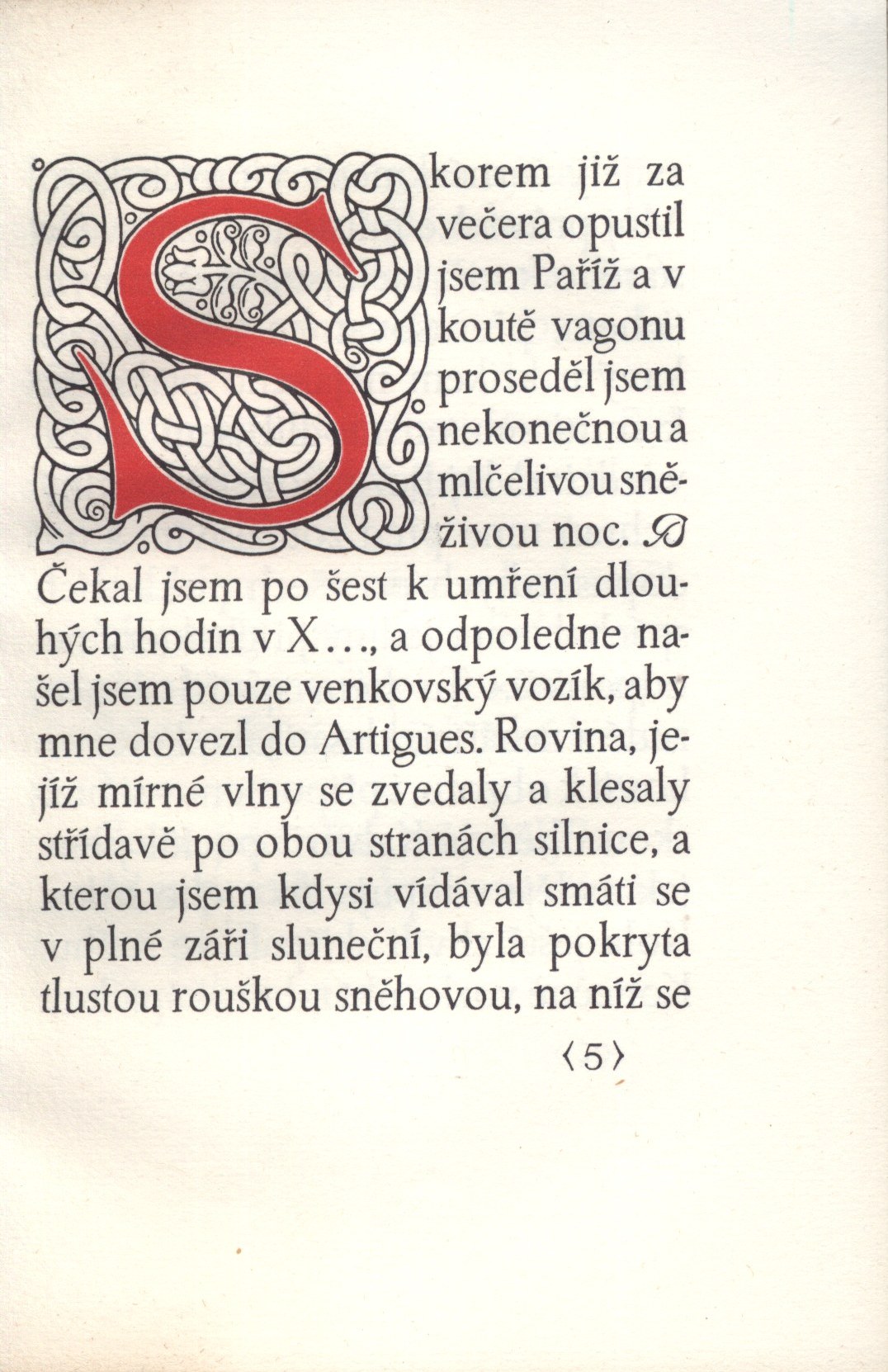 Skorem již za večera opustil jsem Paříž a v koutě vagonu proseděl jsem nekonečnou a mlčelivou sněživou noc. Čekal jsem po šest k umření dlouhých hodin v X..., a odpoledne našel jsem pouze venkovský vozík, aby mne dovezl do Artigues. Rovina, jejíž mírné vlny se zvedaly a klesaly střídavě po obou stranách silnice, a kterou jsem kdysi vídával smáti se v plné záři sluneční, byla pokryta tlustou rouškou sněhovou, na níž se

⟨5⟩